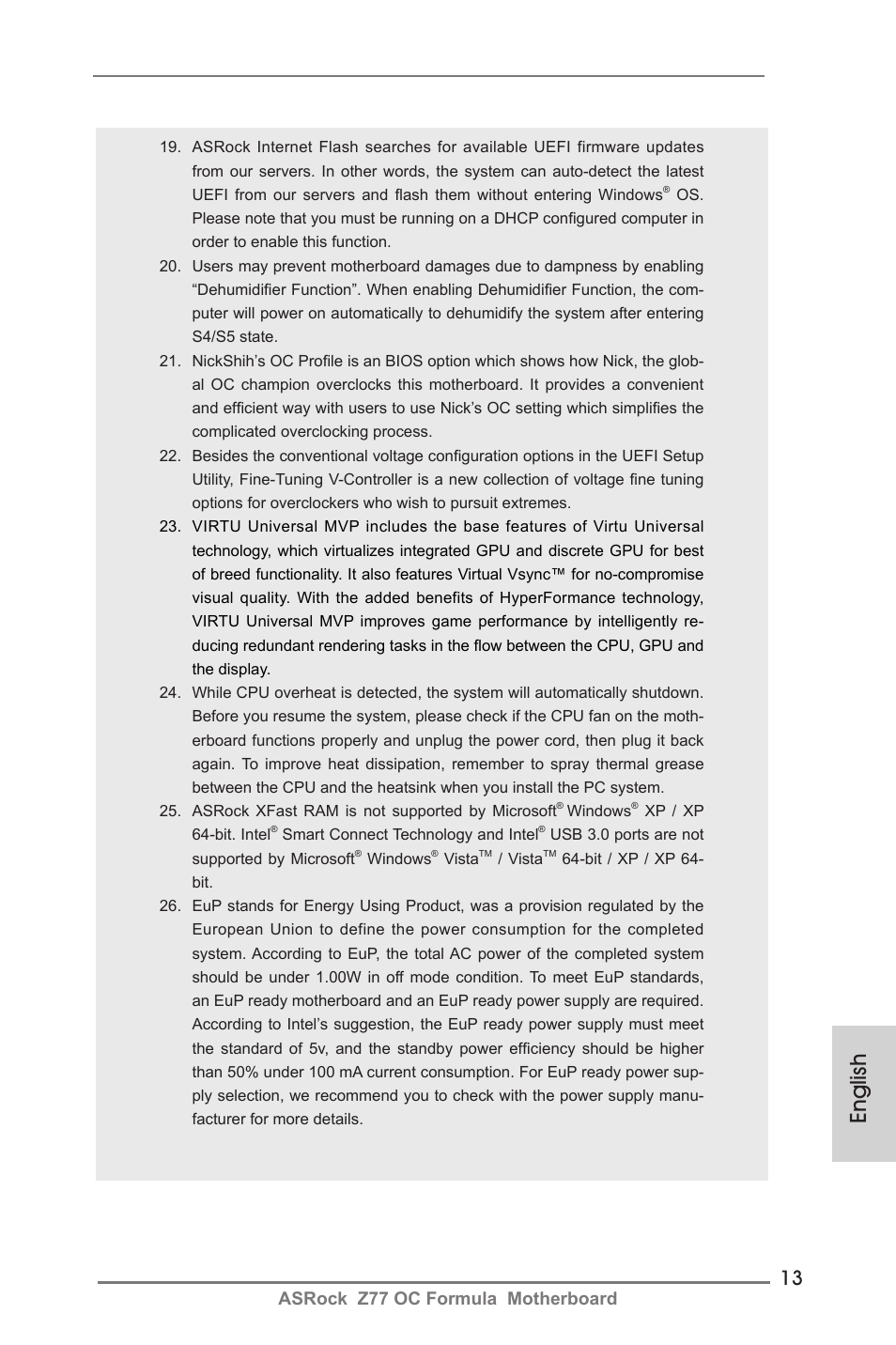 19. ASRock Internet Flash searches for available UEFI firmware updates from our servers. In other words, the system can auto-detect the latest UEFI from our servers and flash them without entering Windows® OS. Please note that you must be running on a DHCP configured computer in order to enable this function.

20. Users may prevent motherboard damages due to dampness by enabling “Dehumidifier Function”. When enabling Dehumidifier Function, the computer will power on automatically to dehumidify the system after entering S4/S5 state.

21. NickShih’s OC Profile is an BIOS option which shows how Nick, the global OC champion overclocks this motherboard. It provides a convenient and efficient way with users to use Nick’s OC setting which simplifies the complicated overclocking process.

22. Besides the conventional voltage configuration options in the UEFI Setup Utility, Fine-Tuning V-Controller is a new collection of voltage fine tuning options for overclockers who wish to pursuit extremes.

23. VIRTU Universal MVP includes the base features of Virtu Universal technology, which virtualizes integrated GPU and discrete GPU for best of breed functionality. It also features Virtual Vsync™ for no-compromise visual quality. With the added benefits of HyperFormance technology, VIRTU Universal MVP improves game performance by intelligently reducing redundant rendering tasks in the flow between the CPU, GPU and the display.

24. While CPU overheat is detected, the system will automatically shutdown. Before you resume the system, please check if the CPU fan on the motherboard functions properly and unplug the power cord, then plug it back again. To improve heat dissipation, remember to spray thermal grease between the CPU and the heatsink when you install the PC system.

25. ASRock XFast RAM is not supported by Microsoft® Windows® XP / XP 64-bit. Intel® Smart Connect Technology and Intel® USB 3.0 ports are not supported by Microsoft® Windows® Vista™ / Vista™ 64-bit / XP / XP 64-bit.

26. EuP stands for Energy Using Product, was a provision regulated by the European Union to define the power consumption for the completed system. According to EuP, the total AC power of the completed system should be under 1.00W in off mode condition. To meet EuP standards, an EuP ready motherboard and an EuP ready power supply are required. According to Intel’s suggestion, the EuP ready power supply must meet the standard of 5v, and the standby power efficiency should be higher than 50% under 100 mA current consumption. For EuP ready power supply selection, we recommend you to check with the power supply manufacturer for more details.

English

13

ASRock Z77 OC Formula Motherboard